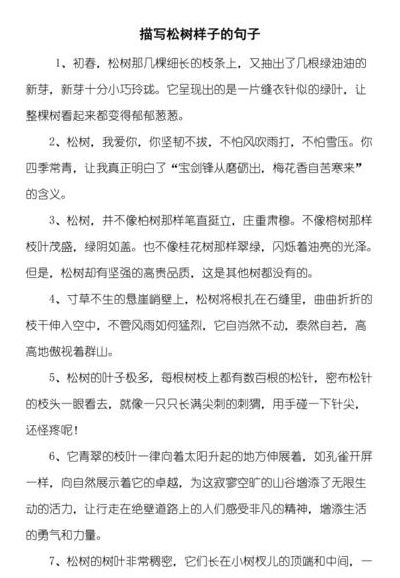 描写松树样子的句子

1、初春，松树那几棵细长的枝条上，又抽出了几根绿油油的新芽，新芽十分小巧玲珑。它呈现出的是一片缝衣针似的绿叶，让整棵树看起来都变得郁郁葱葱。

2、松树，我爱你，你坚韧不拔，不怕风吹雨打，不怕雪压。你四季常青，让我真正明白了“宝剑锋从磨砺出，梅花香自苦寒来”的含义。

3、松树，并不像柏树那样笔直挺立，庄重肃穆。不像榕树那样枝叶茂盛，绿阴如盖。也不像桂花树那样翠绿，闪烁着油亮的光泽。但是，松树却有坚强的高贵品质，这是其他树都没有的。

4、寸草不生的悬崖峭壁上，松树将根扎在石缝里，曲曲折折的枝干伸入空中，不管风雨如何猛烈，它自岿然不动，泰然自若，高高地傲视着群山。

5、松树的叶子极多，每根树枝上都有数百根的松针，密布松针的枝头一眼看去，就像一只只长满尖刺的刺猬，用手碰一下针尖，还怪疼呢！

6、它青翠的枝叶一律向着太阳升起的地方伸展着，如孔雀开屏一样，向自然展示着它的卓越，为这寂寥空旷的山谷增添了无限生动的活力，让行走在绝壁道路上的人们感受非凡的精神，增添生活的勇气和力量。

7、松树的树叶非常稠密，它们长在小树杈儿的顶端和中间，一